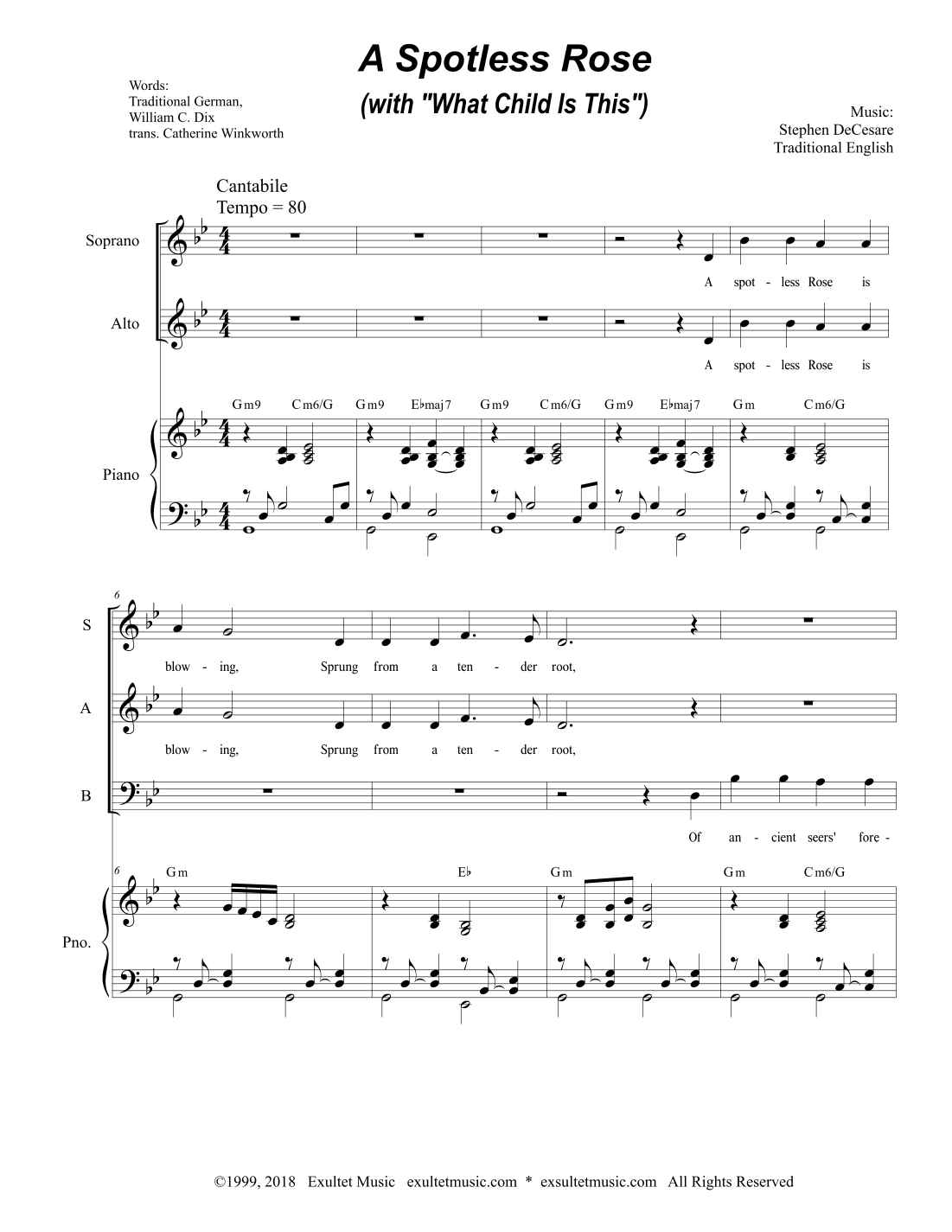 A Spotless Rose

(with "What Child Is This")

Words:
Traditional German,
William C. Dix
trans. Catherine Winkworth

Music:
Stephen DeCesare
Traditional English

Cantabile
Tempo = 80

Soprano

A spot - less Rose is

Alto

A spot - less Rose is

Gm9 Cm6/G Gm9 E♭maj7 Gm9 Cm6/G Gm9 E♭maj7 Gm Cm6/G

Piano

6

S

blow - ing, Sprung from a ten - der root,

A

blow - ing, Sprung from a ten - der root,

B

Of an - cient seers' fore -

6

Gm E♭ Gm Gm Cm6/G

Pno.

©1999, 2018 Exultet Music exultetmusic.com * exsultetmusic.com All Rights Reserved